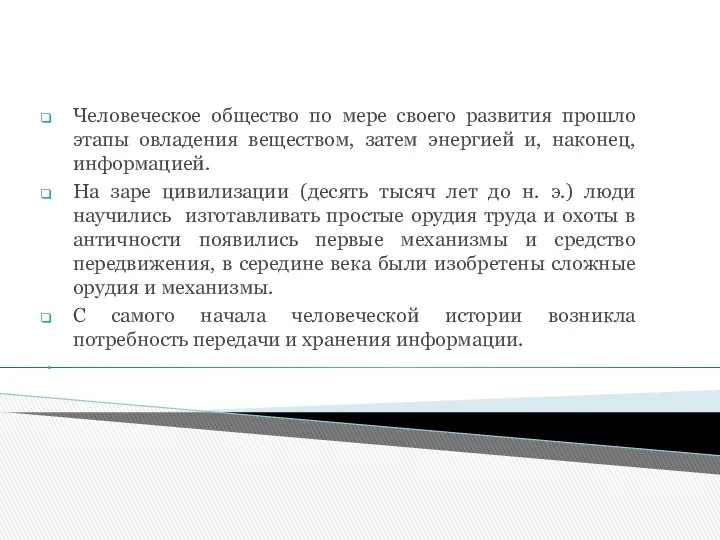 Человеческое общество по мере своего развития прошло этапы овладения веществом, затем энергией и, наконец, информацией.

На заре цивилизации (десять тысяч лет до н. э.) люди научились изготавливать простые орудия труда и охоты в античности появились первые механизмы и средство передвижения, в середине века были изобретены сложные орудия и механизмы.

С самого начала человеческой истории возникла потребность передачи и хранения информации.